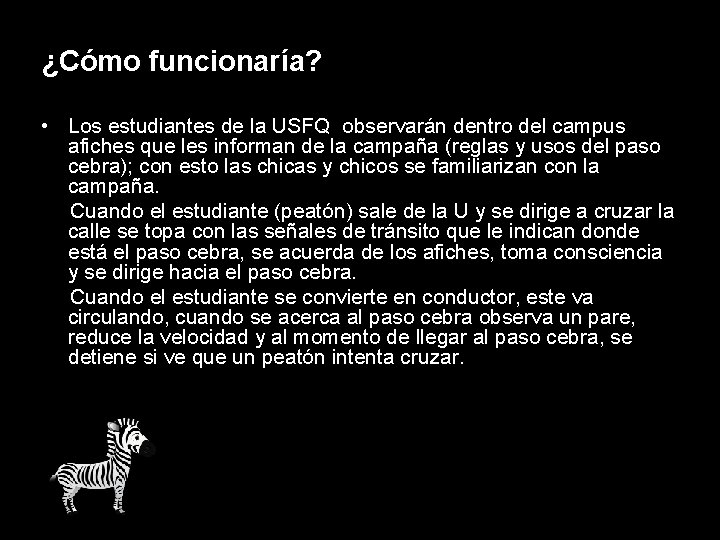 ¿Cómo funcionaría?

• Los estudiantes de la USFQ observarán dentro del campus afiches que les informan de la campaña (reglas y usos del paso cebra); con esto las chicas y chicos se familiarizan con la campaña.

Cuando el estudiante (peatón) sale de la U y se dirige a cruzar la calle se topa con las señales de tránsito que le indican donde está el paso cebra, se acuerda de los afiches, toma consciencia y se dirige hacia el paso cebra.

Cuando el estudiante se convierte en conductor, este va circulando, cuando se acerca al paso cebra observa un pare, reduce la velocidad y al momento de llegar al paso cebra, se detiene si ve que un peatón intenta cruzar.